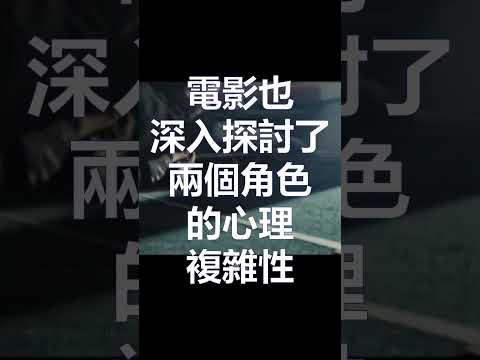 電影也
深入探討了
兩個角色
的心理
複雜性